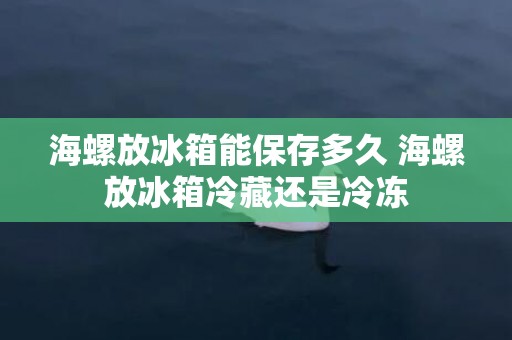 海螺放冰箱能保存多久 海螺放冰箱冷藏还是冷冻